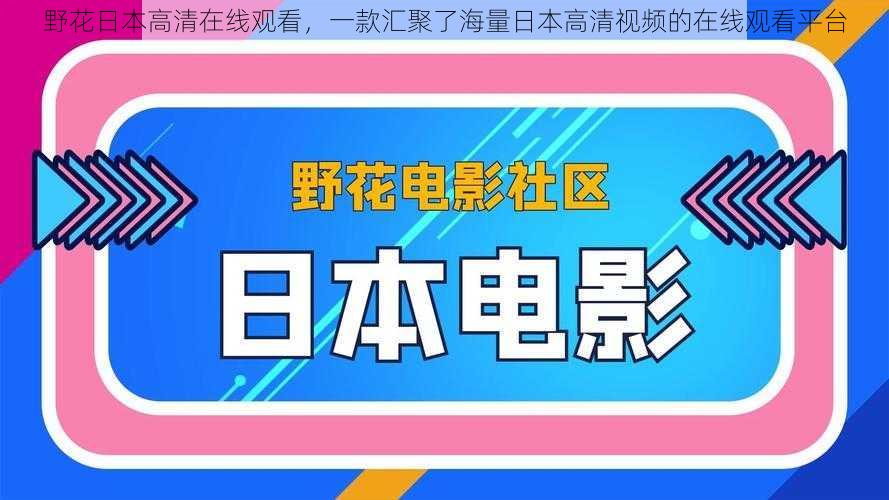 野花日本高清在线观看，一款汇聚了海量日本高清视频的在线观看平台

野花电影社区

日本电影